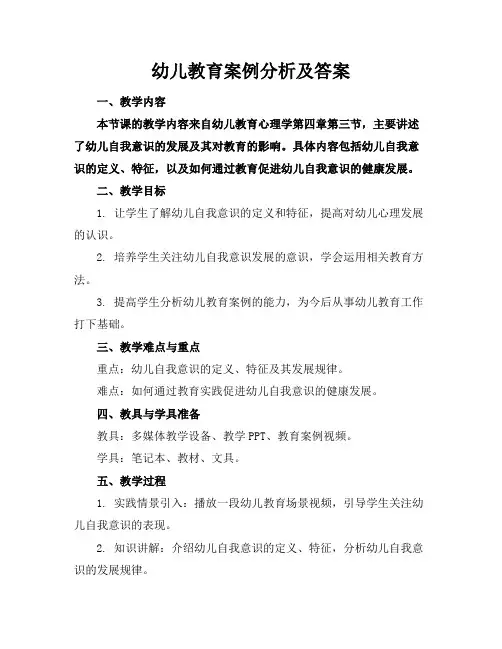 幼儿教育案例分析及答案

一、教学内容

本节课的教学内容来自幼儿教育心理学第四章第三节，主要讲述了幼儿自我意识的发展及其对教育的影响。具体内容包括幼儿自我意识的定义、特征，以及如何通过教育促进幼儿自我意识的健康发展。

二、教学目标

1. 让学生了解幼儿自我意识的定义和特征，提高对幼儿心理发展的认识。

2. 培养学生关注幼儿自我意识发展的意识，学会运用相关教育方法。

3. 提高学生分析幼儿教育案例的能力，为今后从事幼儿教育工作打下基础。

三、教学难点与重点

重点：幼儿自我意识的定义、特征及其发展规律。

难点：如何通过教育实践促进幼儿自我意识的健康发展。

四、教具与学具准备

教具：多媒体教学设备、教学 PPT、教育案例视频。

学具：笔记本、教材、文具。

五、教学过程

1. 实践情景引入：播放一段幼儿教育场景视频，引导学生关注幼儿自我意识的表现。

2. 知识讲解：介绍幼儿自我意识的定义、特征，分析幼儿自我意识的发展规律。